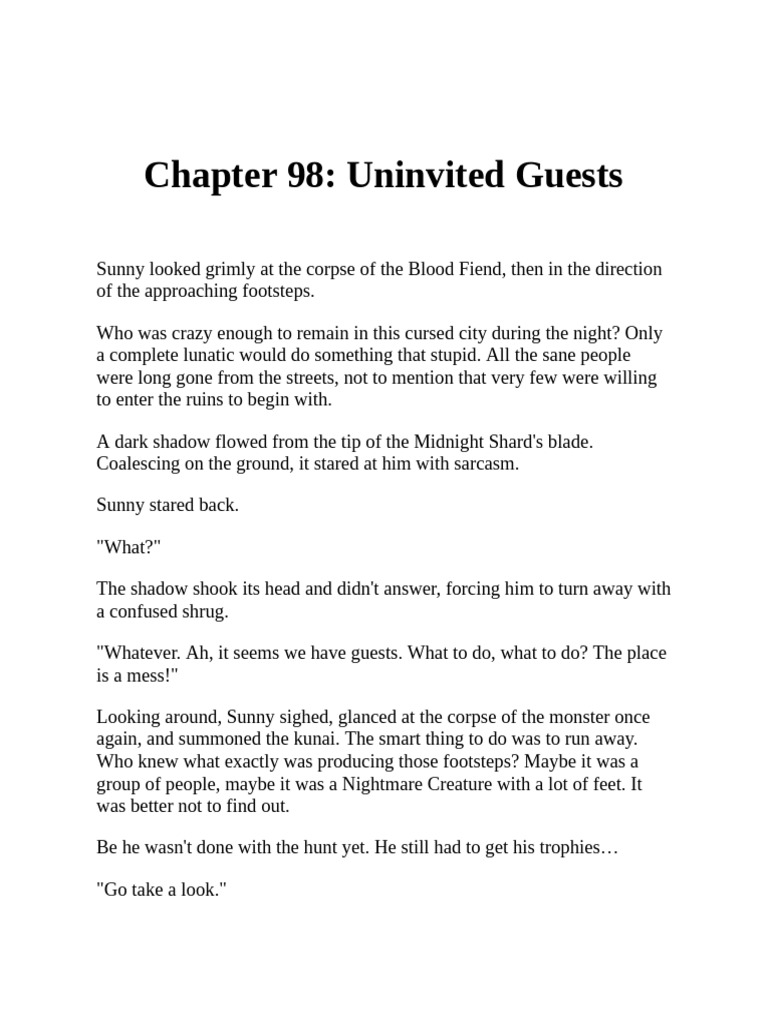 Chapter 98: Uninvited Guests

Sunny looked grimly at the corpse of the Blood Fiend, then in the direction of the approaching footsteps.

Who was crazy enough to remain in this cursed city during the night? Only a complete lunatic would do something that stupid. All the sane people were long gone from the streets, not to mention that very few were willing to enter the ruins to begin with.

A dark shadow flowed from the tip of the Midnight Shard's blade. Coalescing on the ground, it stared at him with sarcasm.

Sunny stared back.

"What?"

The shadow shook its head and didn't answer, forcing him to turn away with a confused shrug.

"Whatever. Ah, it seems we have guests. What to do, what to do? The place is a mess!"

Looking around, Sunny sighed, glanced at the corpse of the monster once again, and summoned the kunai. The smart thing to do was to run away. Who knew what exactly was producing those footsteps? Maybe it was a group of people, maybe it was a Nightmare Creature with a lot of feet. It was better not to find out.

Be he wasn't done with the hunt yet. He still had to get his trophies…

"Go take a look."